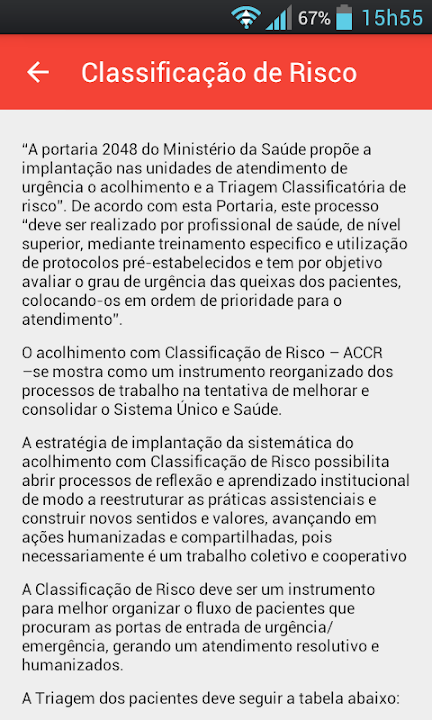 67% 15h55

Classificação de Risco

“A portaria 2048 do Ministério da Saúde propõe a implantação nas unidades de atendimento de urgência o acolhimento e a Triagem Classificatória de risco”. De acordo com esta Portaria, este processo “deve ser realizado por profissional de saúde, de nível superior, mediante treinamento especifico e utilização de protocolos pré-estabelecidos e tem por objetivo avaliar o grau de urgência das queixas dos pacientes, colocando-os em ordem de prioridade para o atendimento”.

O acolhimento com Classificação de Risco – ACCR –se mostra como um instrumento reorganizado dos processos de trabalho na tentativa de melhorar e consolidar o Sistema Único e Saúde.

A estratégia de implantação da sistemática do acolhimento com Classificação de Risco possibilita abrir processos de reflexão e aprendizado institucional de modo a reestruturar as práticas assistenciais e construir novos sentidos e valores, avançando em ações humanizadas e compartilhadas, pois necessariamente é um trabalho coletivo e cooperativo

A Classificação de Risco deve ser um instrumento para melhor organizar o fluxo de pacientes que procuram as portas de entrada de urgência/ emergência, gerando um atendimento resolutivo e humanizados.

A Triagem dos pacientes deve seguir a tabela abaixo: